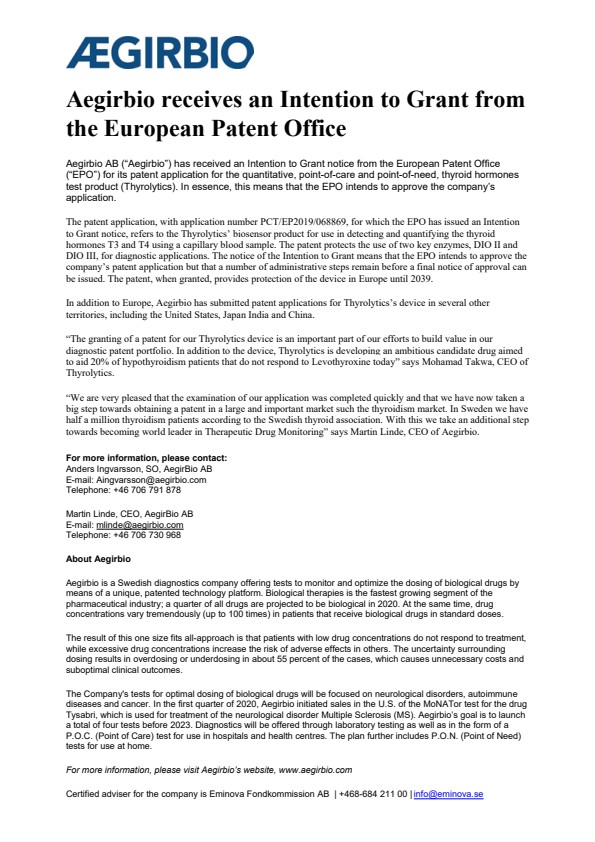 ÆGIRBIO

Aegirbio receives an Intention to Grant from the European Patent Office

Aegirbio AB ("Aegirbio") has received an Intention to Grant notice from the European Patent Office ("EPO") for its patent application for the quantitative, point-of-care and point-of-need, thyroid hormones test product (Thyrolytics). In essence, this means that the EPO intends to approve the company's application.

The patent application, with application number PCT/EP2019/068869, for which the EPO has issued an Intention to Grant notice, refers to the Thyrolytics' biosensor product for use in detecting and quantifying the thyroid hormones T3 and T4 using a capillary blood sample. The patent protects the use of two key enzymes, DIO II and DIO III, for diagnostic applications. The notice of the Intention to Grant means that the EPO intends to approve the company's patent application but that a number of administrative steps remain before a final notice of approval can be issued. The patent, when granted, provides protection of the device in Europe until 2039.

In addition to Europe, Aegirbio has submitted patent applications for Thyrolytics's device in several other territories, including the United States, Japan India and China.

"The granting of a patent for our Thyrolytics device is an important part of our efforts to build value in our diagnostic patent portfolio. In addition to the device, Thyrolytics is developing an ambitious candidate drug aimed to aid 20% of hypothyroidism patients that do not respond to Levothyroxine today" says Mohamad Takwa, CEO of Thyrolytics.

"We are very pleased that the examination of our application was completed quickly and that we have now taken a big step towards obtaining a patent in a large and important market such the thyroidism market. In Sweden we have half a million thyroidism patients according to the Swedish thyroid association. With this we take an additional step towards becoming world leader in Therapeutic Drug Monitoring" says Martin Linde, CEO of Aegirbio.

For more information, please contact:
Anders Ingvarsson, SO, AegirBio AB
E-mail: Aingvarsson@aegirbio.com
Telephone: +46 706 791 878

Martin Linde, CEO, AegirBio AB
E-mail: mlinde@aegirbio.com
Telephone: +46 706 730 968

About Aegirbio

Aegirbio is a Swedish diagnostics company offering tests to monitor and optimize the dosing of biological drugs by means of a unique, patented technology platform. Biological therapies is the fastest growing segment of the pharmaceutical industry; a quarter of all drugs are projected to be biological in 2020. At the same time, drug concentrations vary tremendously (up to 100 times) in patients that receive biological drugs in standard doses.

The result of this one size fits all-approach is that patients with low drug concentrations do not respond to treatment, while excessive drug concentrations increase the risk of adverse effects in others. The uncertainty surrounding dosing results in overdosing or underdosing in about 55 percent of the cases, which causes unnecessary costs and suboptimal clinical outcomes.

The Company's tests for optimal dosing of biological drugs will be focused on neurological disorders, autoimmune diseases and cancer. In the first quarter of 2020, Aegirbio initiated sales in the U.S. of the MoNATor test for the drug Tysabri, which is used for treatment of the neurological disorder Multiple Sclerosis (MS). Aegirbio's goal is to launch a total of four tests before 2023. Diagnostics will be offered through laboratory testing as well as in the form of a P.O.C. (Point of Care) test for use in hospitals and health centres. The plan further includes P.O.N. (Point of Need) tests for use at home.

For more information, please visit Aegirbio's website, www.aegirbio.com

Certified adviser for the company is Eminova Fondkommission AB | +468-684 211 00 | info@eminova.se